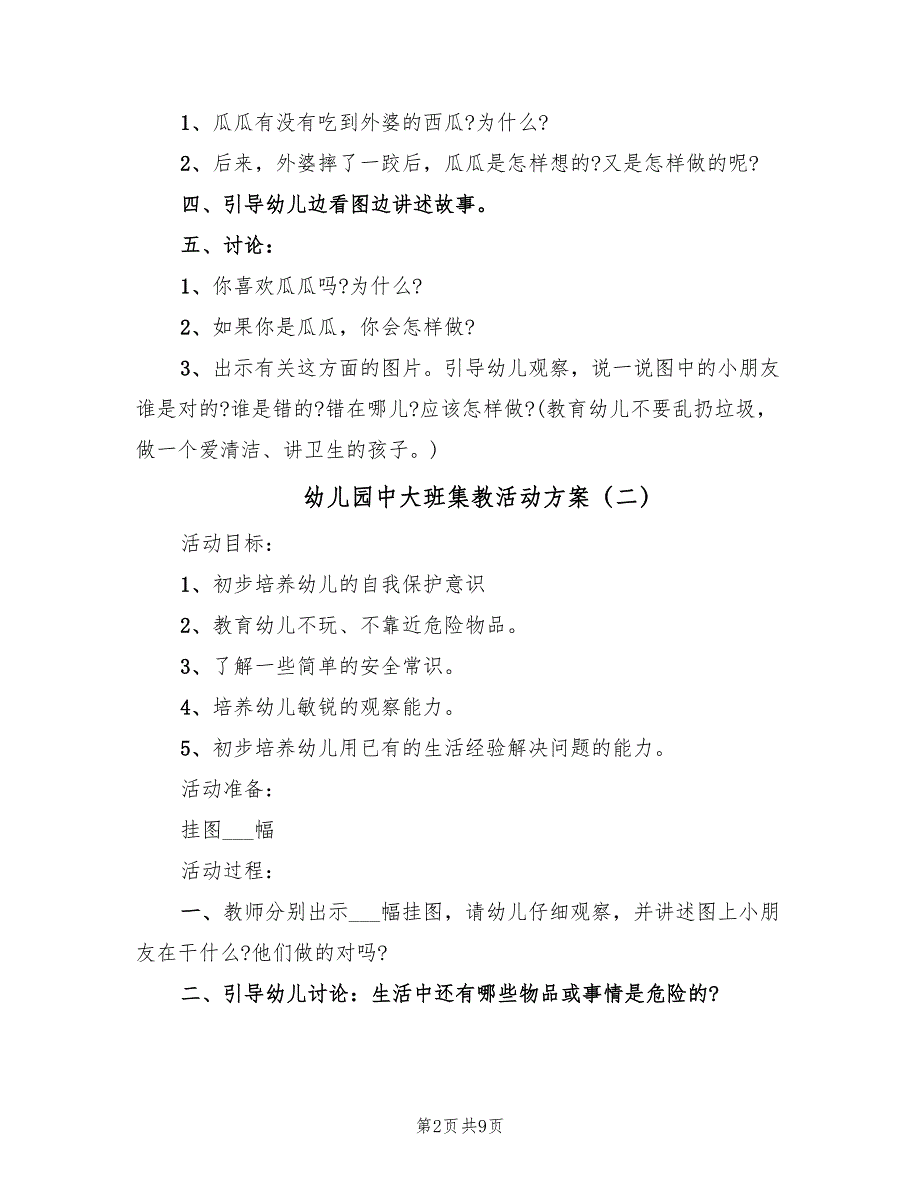 1、瓜瓜有没有吃到外婆的西瓜?为什么?

2、后来，外婆摔了一跤后，瓜瓜是怎样想的?又是怎样做的呢?

四、引导幼儿边看图边讲述故事。

五、讨论：

1、你喜欢瓜瓜吗?为什么?

2、如果你是瓜瓜，你会怎样做?

3、出示有关这方面的图片。引导幼儿观察，说一说图中的小朋友谁是对的?谁是错的?错在哪儿?应该怎样做?(教育幼儿不要乱扔垃圾，做一个爱清洁、讲卫生的孩子。)

幼儿园中大班集教活动方案（二）

活动目标：

1、初步培养幼儿的自我保护意识

2、教育幼儿不玩、不靠近危险物品。

3、了解一些简单的安全常识。

4、培养幼儿敏锐的观察能力。

5、初步培养幼儿用已有的生活经验解决问题的能力。

活动准备：

挂图___幅

活动过程：

一、教师分别出示___幅挂图，请幼儿仔细观察，并讲述图上小朋友在干什么?他们做的对吗?

二、引导幼儿讨论：生活中还有哪些物品或事情是危险的?

第2页 共9页